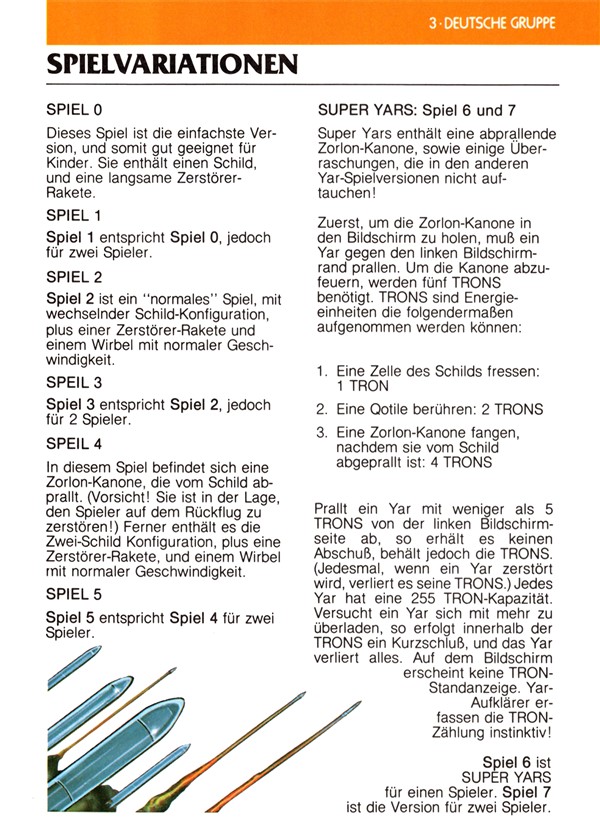 3 · DEUTSCHE GRUPPE

SPIELVARIATIONEN

SPIEL 0

Dieses Spiel ist die einfachste Version, und somit gut geeignet für Kinder. Sie enthält einen Schild, und eine langsame Zerstörer-Rakete.

SPIEL 1

Spiel 1 entspricht Spiel 0, jedoch für zwei Spieler.

SPIEL 2

Spiel 2 ist ein "normales" Spiel, mit wechselnder Schild-Konfiguration, plus einer Zerstörer-Rakete und einem Wirbel mit normaler Geschwindigkeit.

SPEIL 3

Spiel 3 entspricht Spiel 2, jedoch für 2 Spieler.

SPEIL 4

In diesem Spiel befindet sich eine Zorlon-Kanone, die vom Schild abprallt. (Vorsicht! Sie ist in der Lage, den Spieler auf dem Rückflug zu zerstören!) Ferner enthält es die Zwei-Schild Konfiguration, plus eine Zerstörer-Rakete, und einem Wirbel mit normaler Geschwindigkeit.

SPIEL 5

Spiel 5 entspricht Spiel 4 für zwei Spieler.

SUPER YARS: Spiel 6 und 7

Super Yars enthält eine abprallende Zorlon-Kanone, sowie einige Überraschungen, die in den anderen Yar-Spielversionen nicht auftauchen!

Zuerst, um die Zorlon-Kanone in den Bildschirm zu holen, muß ein Yar gegen den linken Bildschirmrand prallen. Um die Kanone abzufeuern, werden fünf TRONS benötigt. TRONS sind Energieeinheiten die folgendermaßen aufgenommen werden können:

1. Eine Zelle des Schilds fressen: 1 TRON
2. Eine Qotile berühren: 2 TRONS
3. Eine Zorlon-Kanone fangen, nachdem sie vom Schild abgeprallt ist: 4 TRONS

Prallt ein Yar mit weniger als 5 TRONS von der linken Bildschirmseite ab, so erhält es keinen Abschuß, behält jedoch die TRONS. (Jedesmal, wenn ein Yar zerstört wird, verliert es seine TRONS.) Jedes Yar hat eine 255 TRON-Kapazität. Versucht ein Yar sich mit mehr zu überladen, so erfolgt innerhalb der TRONS ein Kurzschluß, und das Yar verliert alles. Auf dem Bildschirm erscheint keine TRON-Standanzeige. Yar-Aufklärer erfassen die TRON-Zählung instinktiv!

Spiel 6 ist SUPER YARS für einen Spieler. Spiel 7 ist die Version für zwei Spieler.